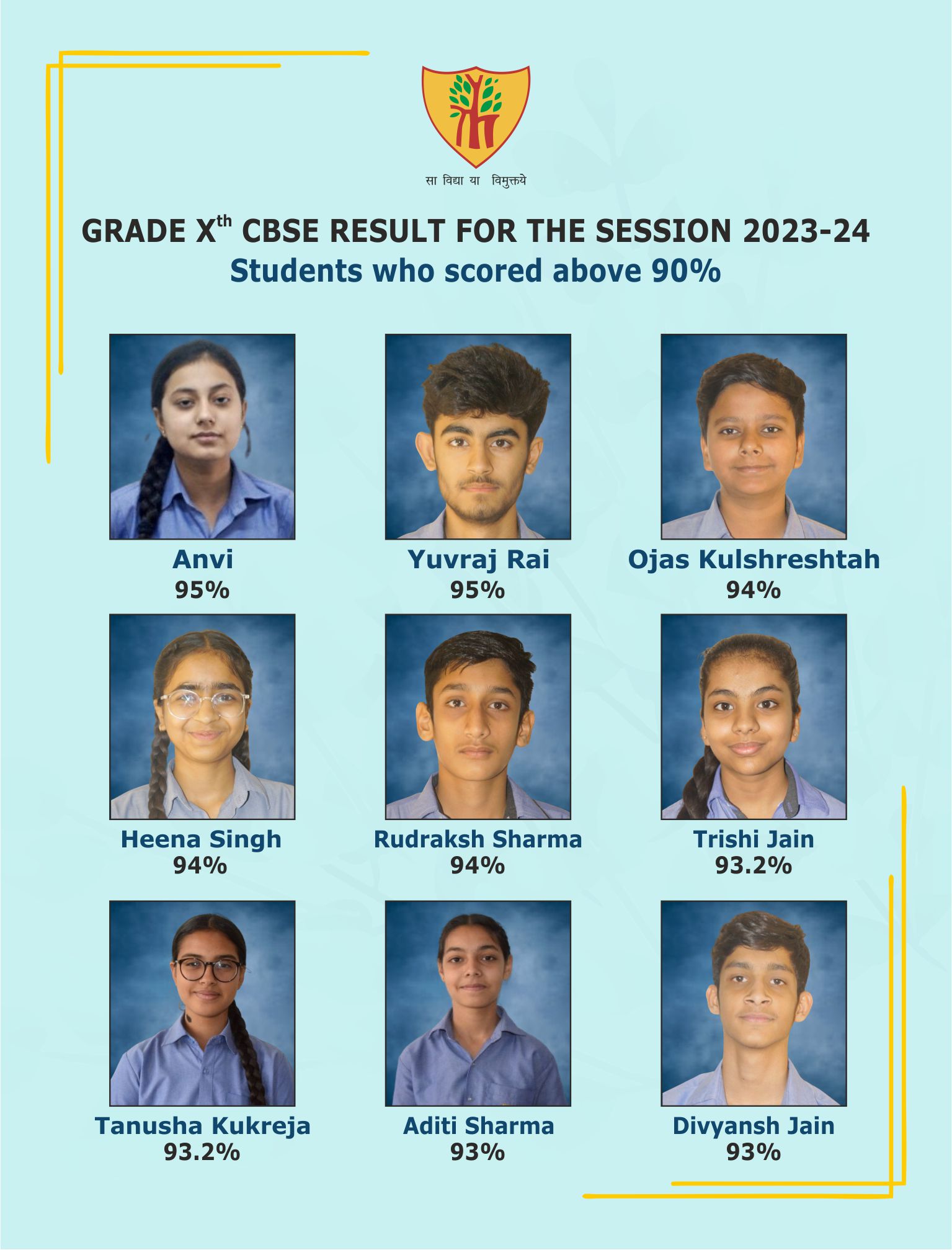 सा विद्या या विमुक्तये

GRADE X$^{th}$ CBSE RESULT FOR THE SESSION 2023-24
Students who scored above 90%

Anvi
95%

Yuvraj Rai
95%

Ojas Kulshreshtah
94%

Heena Singh
94%

Rudraksh Sharma
94%

Trishi Jain
93.2%

Tanusha Kukreja
93.2%

Aditi Sharma
93%

Divyansh Jain
93%